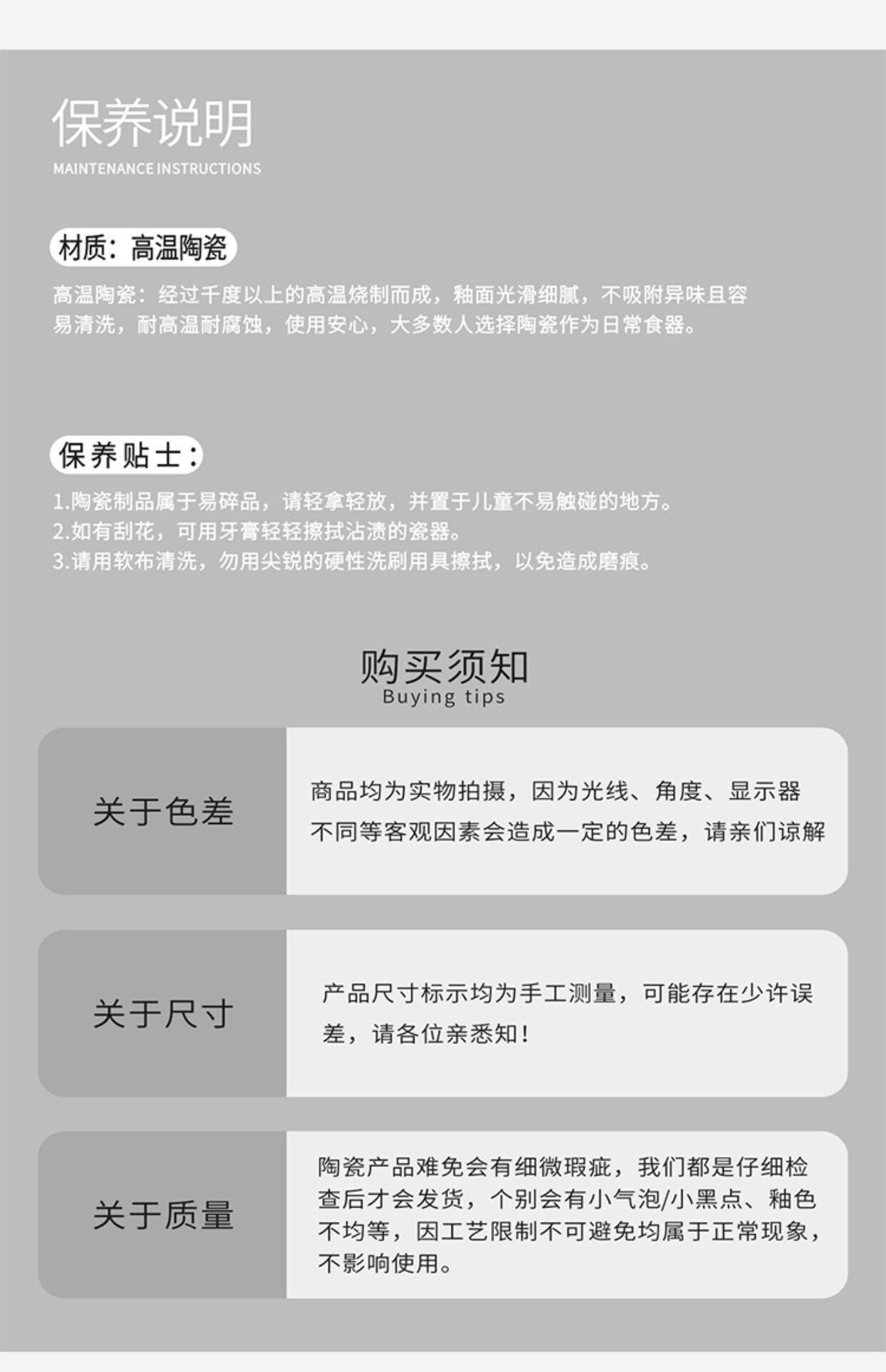 保养说明
MAINTENANCE INSTRUCTIONS

材质：高温陶瓷

高温陶瓷：经过千度以上的高温烧制而成，釉面光滑细腻，不吸附异味且容易清洗，耐高温耐腐蚀，使用安心，大多数人选择陶瓷作为日常食器。

保养贴士：

1.陶瓷制品属于易碎品，请轻拿轻放，并置于儿童不易触碰的地方。
2.如有刮花，可用牙膏轻轻擦拭沾渍的瓷器。
3.请用软布清洗，勿用尖锐的硬性洗刷用具擦拭，以免造成磨痕。

购买须知
Buying tips

关于色差

商品均为实物拍摄，因为光线、角度、显示器不同等客观因素会造成一定的色差，请亲们谅解

关于尺寸

产品尺寸标示均为手工测量，可能存在少许误差，请各位亲悉知！

关于质量

陶瓷产品难免会有细微瑕疵，我们都是仔细检查后才会发货，个别会有小气泡/小黑点、釉色不均等，因工艺限制不可避免均属于正常现象，不影响使用。